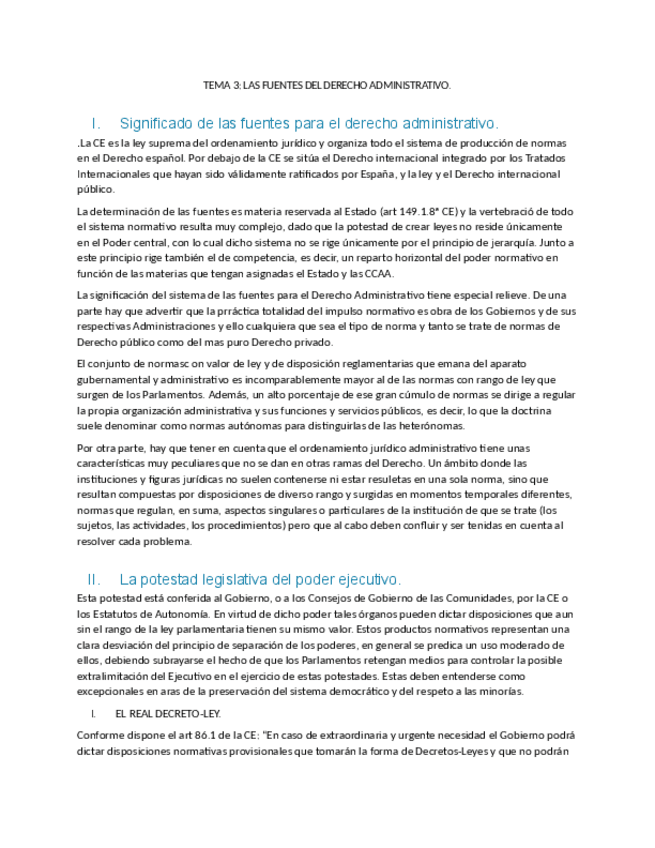 TEMA 3: LAS FUENTES DEL DERECHO ADMINISTRATIVO.

I. Significado de las fuentes para el derecho administrativo.

.La CE es la ley suprema del ordenamiento jurídico y organiza todo el sistema de producción de normas en el Derecho español. Por debajo de la CE se sitúa el Derecho internacional integrado por los Tratados Internacionales que hayan sido válidamente ratificados por España, y la ley y el Derecho internacional público.

La determinación de las fuentes es materia reservada al Estado (art 149.1.8ª CE) y la vertebració de todo el sistema normativo resulta muy complejo, dado que la potestad de crear leyes no reside únicamente en el Poder central, con lo cual dicho sistema no se rige únicamente por el principio de jerarquía. Junto a este principio rige también el de competencia, es decir, un reparto horizontal del poder normativo en función de las materias que tengan asignadas el Estado y las CCAA.

La significación del sistema de las fuentes para el Derecho Administrativo tiene especial relieve. De una parte hay que advertir que la prráctica totalidad del impulso normativo es obra de los Gobiernos y de sus respectivas Administraciones y ello cualquiera que sea el tipo de norma y tanto se trate de normas de Derecho público como del mas puro Derecho privado.

El conjunto de normasc on valor de ley y de disposición reglamentarias que emana del aparato gubernamental y administrativo es incomparablemente mayor al de las normas con rango de ley que surgen de los Parlamentos. Además, un alto porcentaje de ese gran cúmulo de normas se dirige a regular la propia organización administrativa y sus funciones y servicios públicos, es decir, lo que la doctrina suele denominar como normas autónomas para distinguirlas de las heterónomas.

Por otra parte, hay que tener en cuenta que el ordenamiento jurídico administrativo tiene unas características muy peculiares que no se dan en otras ramas del Derecho. Un ámbito donde las instituciones y figuras jurídicas no suelen contenerse ni estar resuletas en una sola norma, sino que resultan compuestas por disposiciones de diverso rango y surgidas en momentos temporales diferentes, normas que regulan, en suma, aspectos singulares o particulares de la institución de que se trate (los sujetos, las actividades, los procedimientos) pero que al cabo deben confluir y ser tenidas en cuenta al resolver cada problema.

II. La potestad legislativa del poder ejecutivo.

Esta potestad está conferida al Gobierno, o a los Consejos de Gobierno de las Comunidades, por la CE o los Estatutos de Autonomía. En virtud de dicho poder tales órganos pueden dictar disposiciones que aun sin el rango de la ley parlamentaria tienen su mismo valor. Estos productos normativos representan una clara desviación del principio de separación de los poderes, en general se predica un uso moderado de ellos, debiendo subrayarse el hecho de que los Parlamentos retengan medios para controlar la posible extralimitación del Ejecutivo en el ejercicio de estas potestades. Estas deben entenderse como excepcionales en aras de la preservación del sistema democrático y del respeto a las minorías.

I. EL REAL DECRETO-LEY.

Conforme dispone el art 86.1 de la CE: "En caso de extraordinaria y urgente necesidad el Gobierno podrá dictar disposiciones normativas provisionales que tomarán la forma de Decretos-Leyes y que no podrán